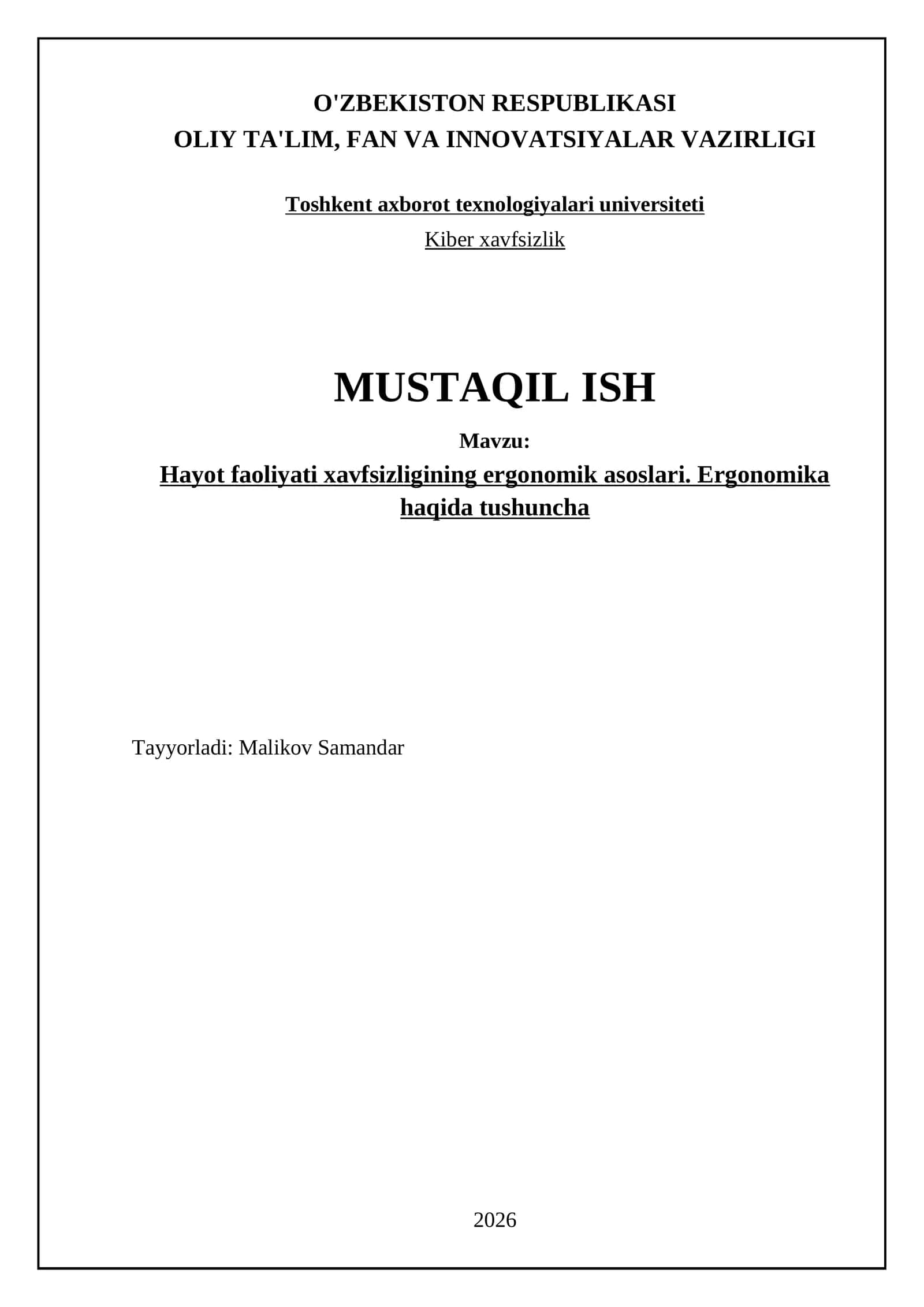 O'ZBEKISTON RESPUBLIKASI
OLIY TA'LIM, FAN VA INNOVATSIYALAR VAZIRLIGI

Toshkent axborot texnologiyalari universiteti
Kiber xavfsizlik

MUSTAQIL ISH
Mavzu:
Hayot faoliyati xavfsizligining ergonomik asoslari. Ergonomika haqida tushuncha

Tayyorladi: Malikov Samandar

2026